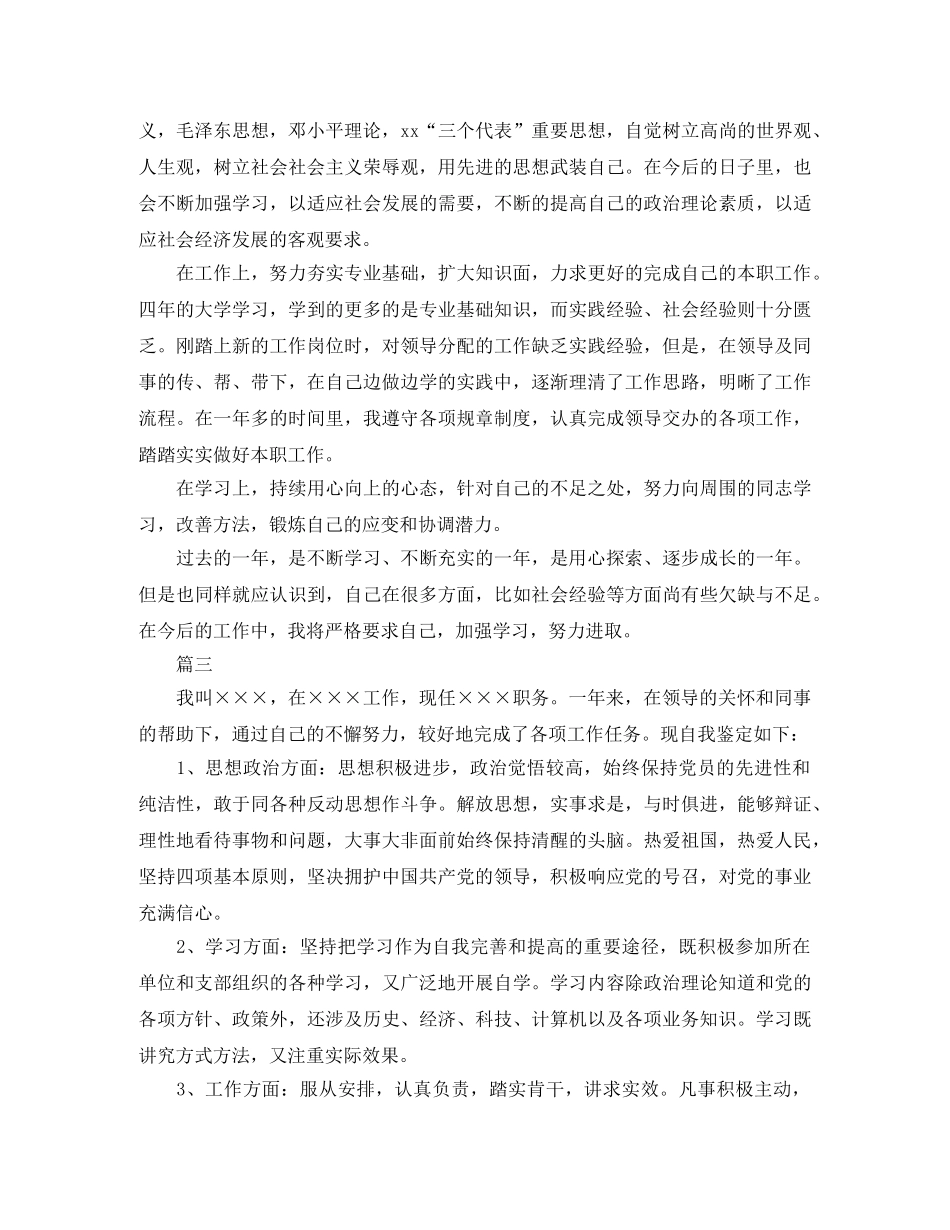 义，毛泽东思想，邓小平理论，xx“三个代表”重要思想，自觉树立高尚的世界观、人生观，树立社会社会主义荣辱观，用先进的思想武装自己。在今后的日子里，也会不断加强学习，以适应社会发展的需要，不断的提高自己的政治理论素质，以适应社会经济发展的客观要求。

在工作上，努力夯实专业基础，扩大知识面，力求更好的完成自己的本职工作。四年的大学学习，学到的更多的是专业基础知识，而实践经验、社会经验则十分匮乏。刚踏上新的工作岗位时，对领导分配的工作缺乏实践经验，但是，在领导及同事的传、帮、带下，在自己边做边学的实践中，逐渐理清了工作思路，明晰了工作流程。在一年多的时间里，我遵守各项规章制度，认真完成领导交办的各项工作，踏踏实实做好本职工作。

在学习上，持续用心向上的心态，针对自己的不足之处，努力向周围的同志学习，改善方法，锻炼自己的应变和协调潜力。

过去的一年，是不断学习、不断充实的一年，是用心探索、逐步成长的一年。但是也同样就应认识到，自己在很多方面，比如社会经验等方面尚有些欠缺与不足。在今后的工作中，我将严格要求自己，加强学习，努力进取。

篇三

我叫×××，在×××工作，现任×××职务。一年来，在领导的关怀和同事的帮助下，通过自己的不懈努力，较好地完成了各项工作任务。现自我鉴定如下：

1、思想政治方面：思想积极进步，政治觉悟较高，始终保持党员的先进性和纯洁性，敢于同各种反动思想作斗争。解放思想，实事求是，与时俱进，能够辩证、理性地看待事物和问题，大事大非面前始终保持清醒的头脑。热爱祖国，热爱人民，坚持四项基本原则，坚决拥护中国共产党的领导，积极响应党的号召，对党的事业充满信心。

2、学习方面：坚持把学习作为自我完善和提高的重要途径，既积极参加所在单位和支部组织的各种学习，又广泛地开展自学。学习内容除政治理论知道和党的各项方针、政策外，还涉及历史、经济、科技、计算机以及各项业务知识。学习既讲究方式方法，又注重实际效果。

3、工作方面：服从安排，认真负责，踏实肯干，讲求实效。凡事积极主动，